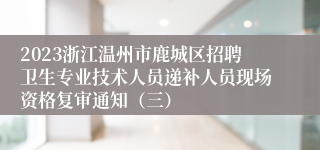 2023浙江温州市鹿城区招聘卫生专业技术人员递补人员现场资格复审通知（三）